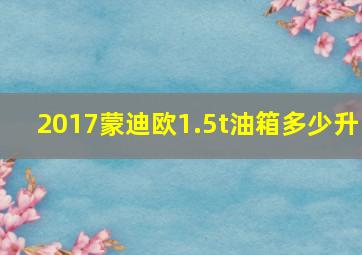 2017蒙迪欧1.5t油箱多少升